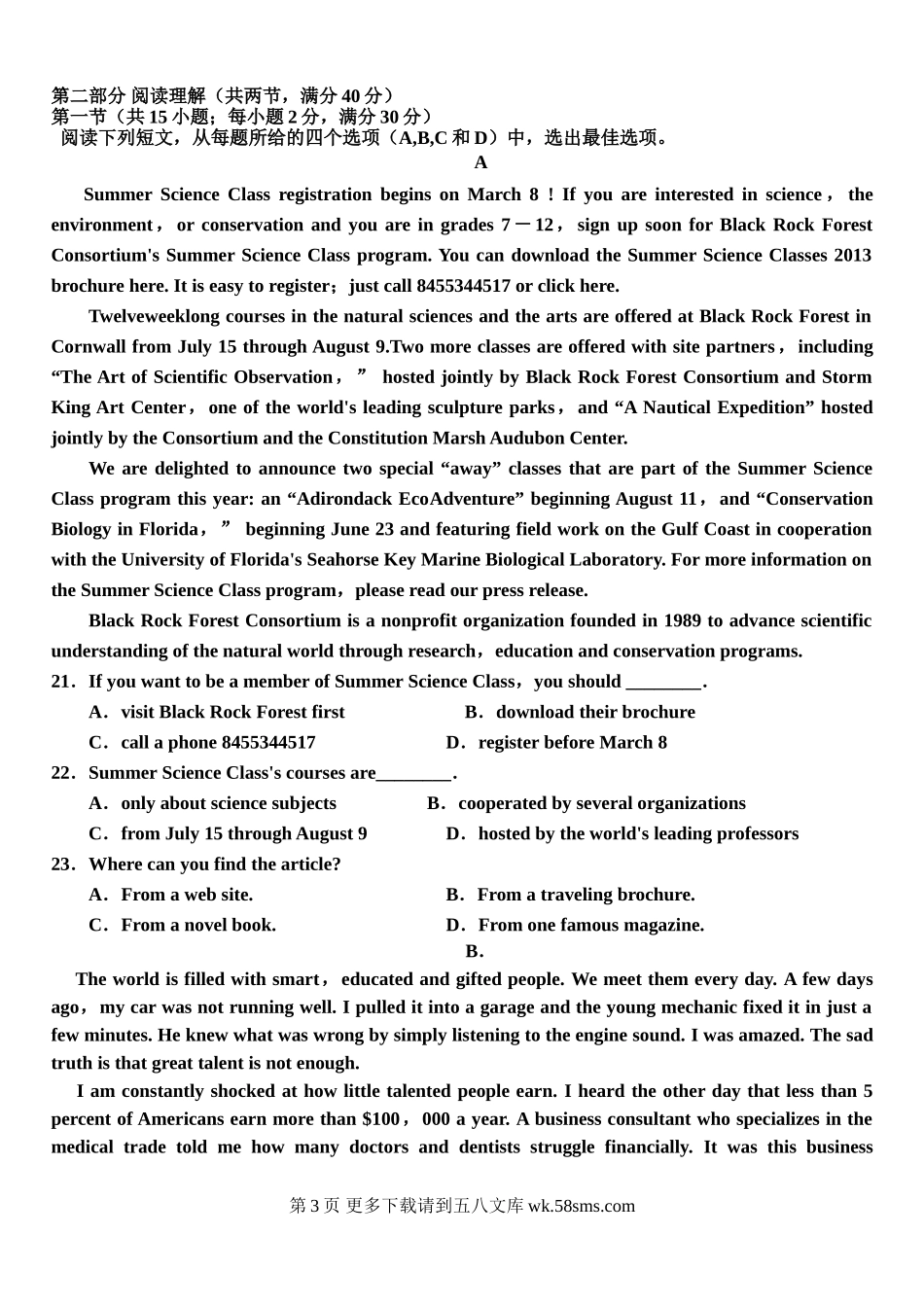 第二部分 阅读理解（共两节，满分 40 分）
第一节（共 15 小题；每小题 2 分，满分 30 分）
阅读下列短文，从每题所给的四个选项（A,B,C 和 D）中，选出最佳选项。

A

Summer Science Class registration begins on March 8！If you are interested in science， the environment， or conservation and you are in grades 7－12， sign up soon for Black Rock Forest Consortium's Summer Science Class program. You can download the Summer Science Classes 2013 brochure here. It is easy to register；just call 8455344517 or click here.

Twelveweeklong courses in the natural sciences and the arts are offered at Black Rock Forest in Cornwall from July 15 through August 9.Two more classes are offered with site partners， including “The Art of Scientific Observation，” hosted jointly by Black Rock Forest Consortium and Storm King Art Center， one of the world's leading sculpture parks， and “A Nautical Expedition” hosted jointly by the Consortium and the Constitution Marsh Audubon Center.

We are delighted to announce two special “away” classes that are part of the Summer Science Class program this year: an “Adirondack EcoAdventure” beginning August 11， and “Conservation Biology in Florida，” beginning June 23 and featuring field work on the Gulf Coast in cooperation with the University of Florida's Seahorse Key Marine Biological Laboratory. For more information on the Summer Science Class program，please read our press release.

Black Rock Forest Consortium is a nonprofit organization founded in 1989 to advance scientific understanding of the natural world through research，education and conservation programs.

21．If you want to be a member of Summer Science Class，you should ________.
A．visit Black Rock Forest first
B．download their brochure
C．call a phone 8455344517
D．register before March 8

22．Summer Science Class's courses are________.
A．only about science subjects
B．cooperated by several organizations
C．from July 15 through August 9
D．hosted by the world's leading professors

23．Where can you find the article?
A．From a web site.
B．From a traveling brochure.
C．From a novel book.
D．From one famous magazine.

B.

The world is filled with smart， educated and gifted people. We meet them every day. A few days ago，my car was not running well. I pulled it into a garage and the young mechanic fixed it in just a few minutes. He knew what was wrong by simply listening to the engine sound. I was amazed. The sad truth is that great talent is not enough.

I am constantly shocked at how little talented people earn. I heard the other day that less than 5 percent of Americans earn more than $100，000 a year. A business consultant who specializes in the medical trade told me how many doctors and dentists struggle financially. It was this business

第 3 页 更多下载请到五八文库 wk.58sms.com